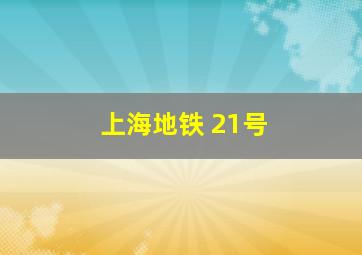 上海地铁 21号